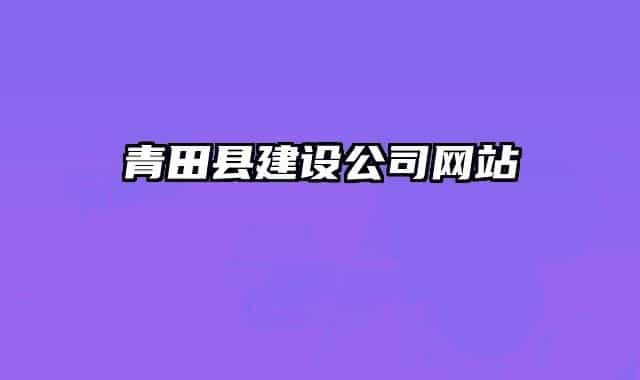 青田县建设公司网站